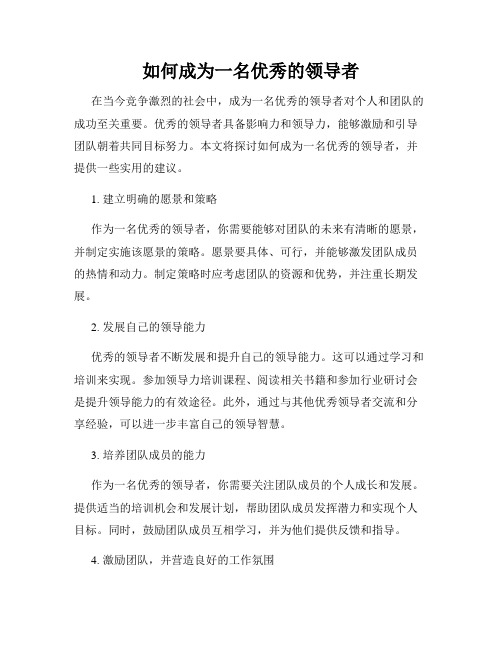 如何成为一名优秀的领导者

在当今竞争激烈的社会中，成为一名优秀的领导者对个人和团队的成功至关重要。优秀的领导者具备影响力和领导力，能够激励和引导团队朝着共同目标努力。本文将探讨如何成为一名优秀的领导者，并提供一些实用的建议。

1. 建立明确的愿景和策略

作为一名优秀的领导者，你需要能够对团队的未来有清晰的愿景，并制定实施该愿景的策略。愿景要具体、可行，并能够激发团队成员的热情和动力。制定策略时应考虑团队的资源和优势，并注重长期发展。

2. 发展自己的领导能力

优秀的领导者不断发展和提升自己的领导能力。这可以通过学习和培训来实现。参加领导力培训课程、阅读相关书籍和参加行业研讨会是提升领导能力的有效途径。此外，通过与其他优秀领导者交流和分享经验，可以进一步丰富自己的领导智慧。

3. 培养团队成员的能力

作为一名优秀的领导者，你需要关注团队成员的个人成长和发展。提供适当的培训机会和发展计划，帮助团队成员发挥潜力和实现个人目标。同时，鼓励团队成员互相学习，并为他们提供反馈和指导。

4. 激励团队，并营造良好的工作氛围